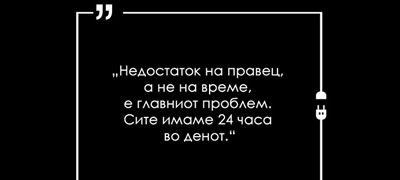 „Недостаток на правец,
а не на време,
е главниот проблем.
Сите имаме 24 часа
во денот.“